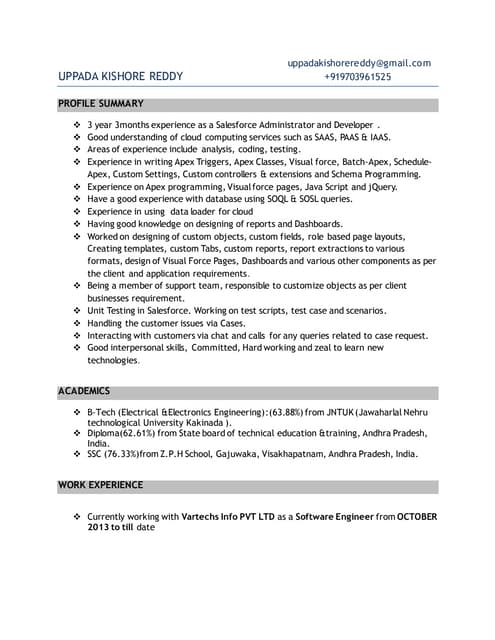 uppadakishorereddy@gmail.com
UPPADA KISHORE REDDY +919703961525

PROFILE SUMMARY

❖ 3 year 3months experience as a Salesforce Administrator and Developer .
❖ Good understanding of cloud computing services such as SAAS, PAAS & IAAS.
❖ Areas of experience include analysis, coding, testing.
❖ Experience in writing Apex Triggers, Apex Classes, Visual force, Batch-Apex, Schedule-Apex, Custom Settings, Custom controllers & extensions and Schema Programming.
❖ Experience on Apex programming, Visualforce pages, Java Script and jQuery.
❖ Have a good experience with database using SOQL & SOSL queries.
❖ Experience in using data loader for cloud
❖ Having good knowledge on designing of reports and Dashboards.
❖ Worked on designing of custom objects, custom fields, role based page layouts, Creating templates, custom Tabs, custom reports, report extractions to various formats, design of Visual Force Pages, Dashboards and various other components as per the client and application requirements.
❖ Being a member of support team, responsible to customize objects as per client businesses requirement.
❖ Unit Testing in Salesforce. Working on test scripts, test case and scenarios.
❖ Handling the customer issues via Cases.
❖ Interacting with customers via chat and calls for any queries related to case request.
❖ Good interpersonal skills, Committed, Hard working and zeal to learn new technologies.

ACADEMICS

❖ B-Tech (Electrical &Electronics Engineering):(63.88%) from JNTUK (Jawaharlal Nehru technological University Kakinada ).
❖ Diploma(62.61%) from State board of technical education &training, Andhra Pradesh, India.
❖ SSC (76.33%)from Z.P.H School, Gajuwaka, Visakhapatnam, Andhra Pradesh, India.

WORK EXPERIENCE

❖ Currently working with Vartechs Info PVT LTD as a Software Engineer from OCTOBER 2013 to till date